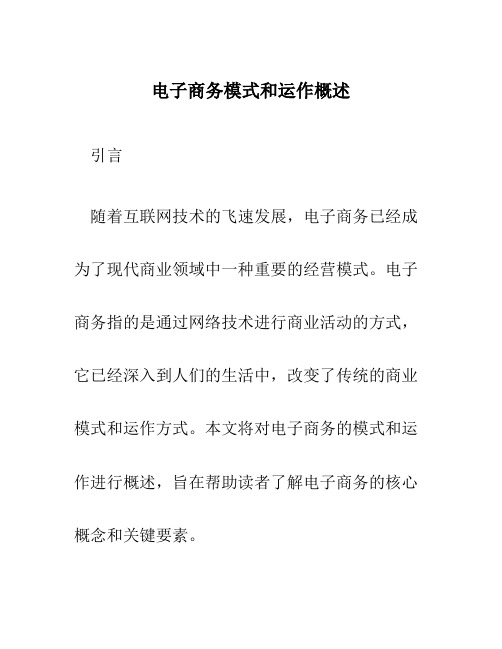 电子商务模式和运作概述

引言

随着互联网技术的飞速发展，电子商务已经成为了现代商业领域中一种重要的经营模式。电子商务指的是通过网络技术进行商业活动的方式，它已经深入到人们的生活中，改变了传统的商业模式和运作方式。本文将对电子商务的模式和运作进行概述，旨在帮助读者了解电子商务的核心概念和关键要素。